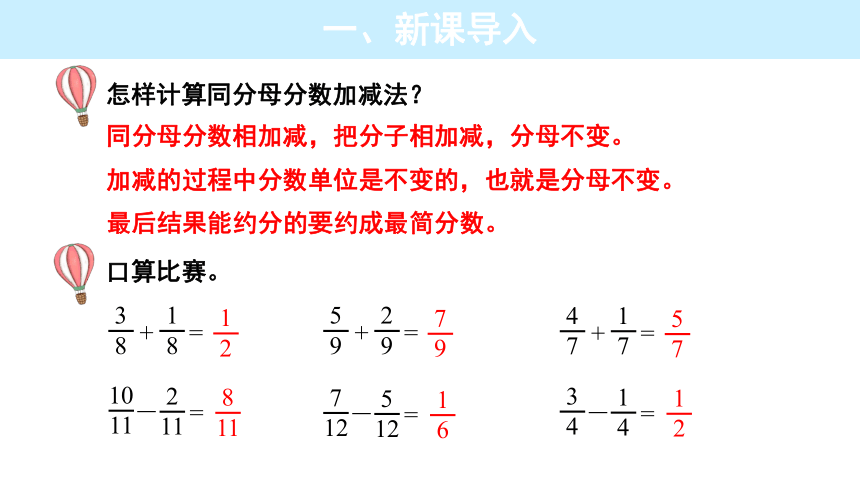 一、新课导入

怎样计算同分母分数加减法？

同分母分数相加减，把分子相加减，分母不变。

加减的过程中分数单位是不变的，也就是分母不变。

最后结果能约分的要约成最简分数。

口算比赛。

$\frac{3}{8}+\frac{1}{8}=\frac{1}{2}$

$\frac{5}{9}+\frac{2}{9}=\frac{7}{9}$

$\frac{4}{7}+\frac{1}{7}=\frac{5}{7}$

$\frac{10}{11}-\frac{2}{11}=\frac{8}{11}$

$\frac{7}{12}-\frac{5}{12}=\frac{1}{6}$

$\frac{3}{4}-\frac{1}{4}=\frac{1}{2}$